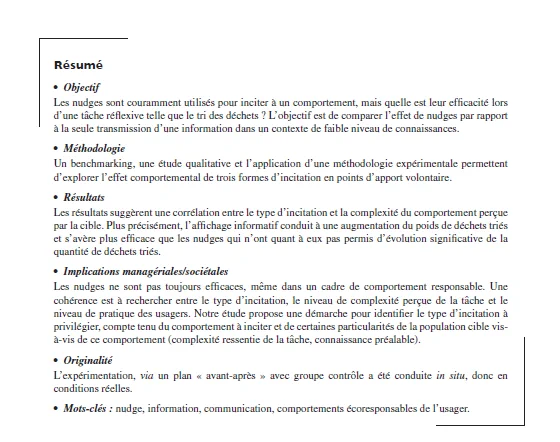 Résumé

• Objectif
Les nudges sont couramment utilisés pour inciter à un comportement, mais quelle est leur efficacité lors d'une tâche réflexive telle que le tri des déchets ? L'objectif est de comparer l'effet de nudges par rapport à la seule transmission d'une information dans un contexte de faible niveau de connaissances.

• Méthodologie
Un benchmarking, une étude qualitative et l'application d'une méthodologie expérimentale permettent d'explorer l'effet comportemental de trois formes d'incitation en points d'apport volontaire.

• Résultats
Les résultats suggèrent une corrélation entre le type d'incitation et la complexité du comportement perçue par la cible. Plus précisément, l'affichage informatif conduit à une augmentation du poids de déchets triés et s'avère plus efficace que les nudges qui n'ont quant à eux pas permis d'évolution significative de la quantité de déchets triés.

• Implications managériales/sociétales
Les nudges ne sont pas toujours efficaces, même dans un cadre de comportement responsable. Une cohérence est à rechercher entre le type d'incitation, le niveau de complexité perçue de la tâche et le niveau de pratique des usagers. Notre étude propose une démarche pour identifier le type d'incitation à privilégier, compte tenu du comportement à inciter et de certaines particularités de la population cible vis-à-vis de ce comportement (complexité ressentie de la tâche, connaissance préalable).

• Originalité
L'expérimentation, via un plan « avant-après » avec groupe contrôle a été conduite in situ, donc en conditions réelles.

• Mots-clés : nudge, information, communication, comportements écoresponsables de l'usager.